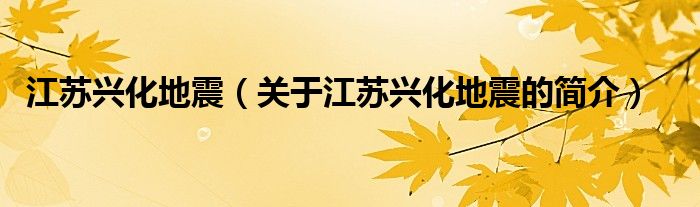 江苏兴化地震（关于江苏兴化地震的简介）